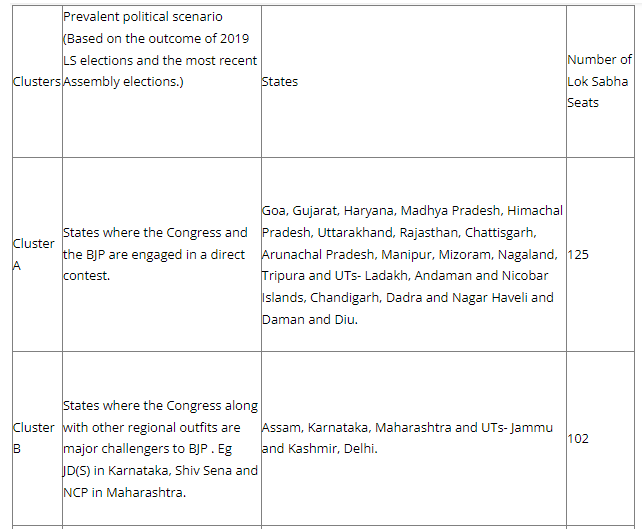 | Clusters | Prevalent political scenario (Based on the outcome of 2019 LS elections and the most recent Assembly elections.) | States | Number of Lok Sabha Seats |
|---|---|---|---|
| Cluster A | States where the Congress and the BJP are engaged in a direct contest. | Goa, Gujarat, Haryana, Madhya Pradesh, Himachal Pradesh, Uttarakhand, Rajasthan, Chattisgarh, Arunachal Pradesh, Manipur, Mizoram, Nagaland, Tripura and UTs- Ladakh, Andaman and Nicobar Islands, Chandigarh, Dadra and Nagar Haveli and Daman and Diu. | 125 |
| Cluster B | States where the Congress along with other regional outfits are major challengers to BJP . Eg JD(S) in Karnataka, Shiv Sena and NCP in Maharashtra. | Assam, Karnataka, Maharashtra and UTs- Jammu and Kashmir, Delhi. | 102 |